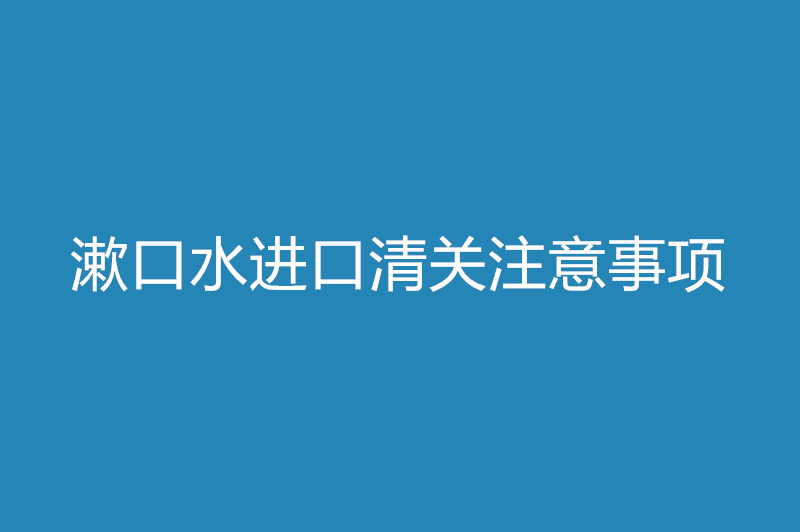 漱口水进口清关注意事项